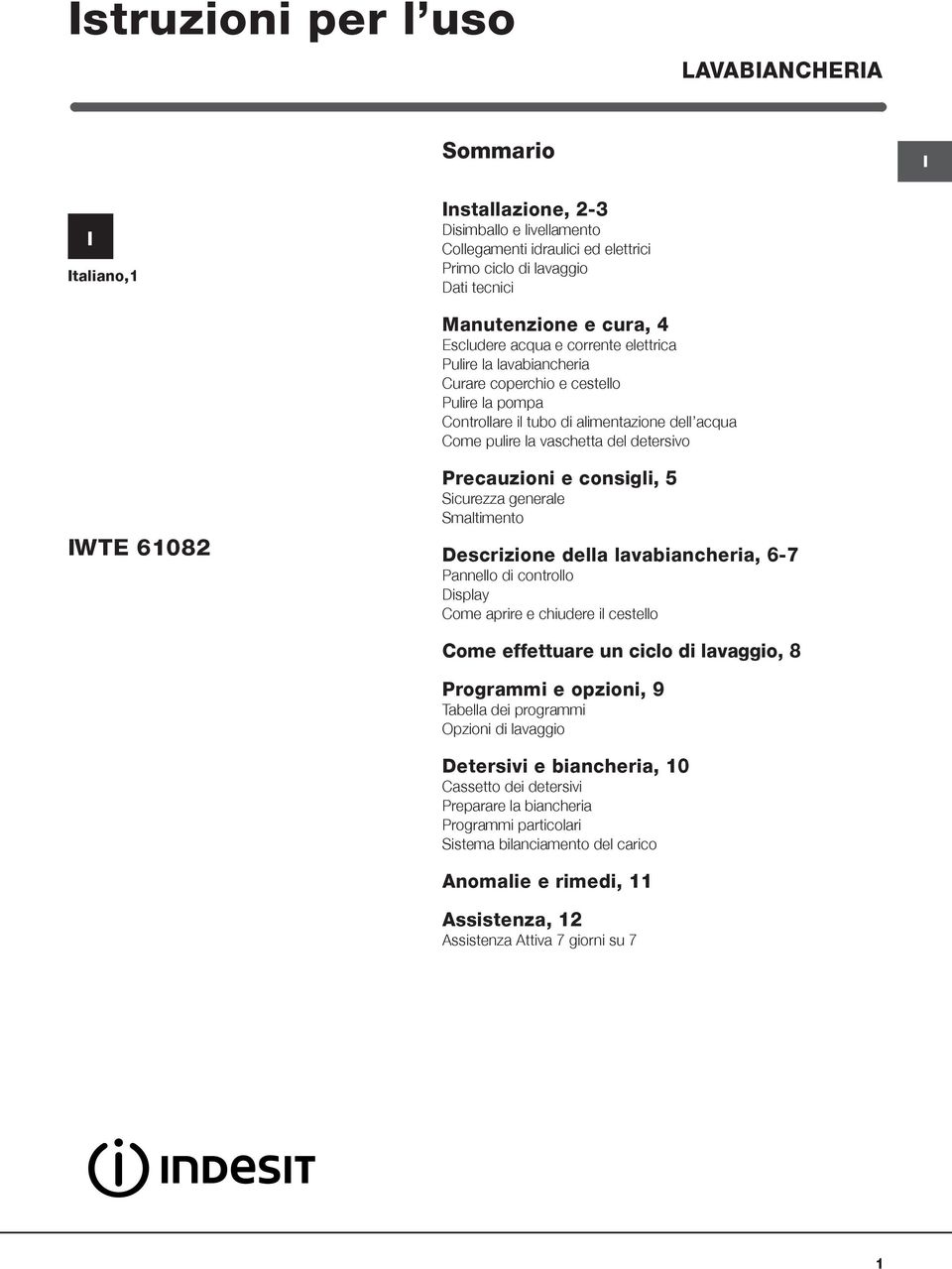 Istruzioni per l'uso

LAVABIANCHERIA

Sommario

I

I

Italiano,1

IWTE 61082

Installazione, 2-3
Disimballo e livellamento
Collegamenti idraulici ed elettrici
Primo ciclo di lavaggio
Dati tecnici

Manutenzione e cura, 4
Escludere acqua e corrente elettrica
Pulire la lavabiancheria
Curare coperchio e cestello
Pulire la pompa
Controllare il tubo di alimentazione dell'acqua
Come pulire la vaschetta del detersivo

Precauzioni e consigli, 5
Sicurezza generale
Smaltimento

Descrizione della lavabiancheria, 6-7
Pannello di controllo
Display
Come aprire e chiudere il cestello

Come effettuare un ciclo di lavaggio, 8

Programmi e opzioni, 9
Tabella dei programmi
Opzioni di lavaggio

Detersivi e biancheria, 10
Cassetto dei detersivi
Preparare la biancheria
Programmi particolari
Sistema bilanciamento del carico

Anomalie e rimedi, 11

Assistenza, 12
Assistenza Attiva 7 giorni su 7

INDESIT

1